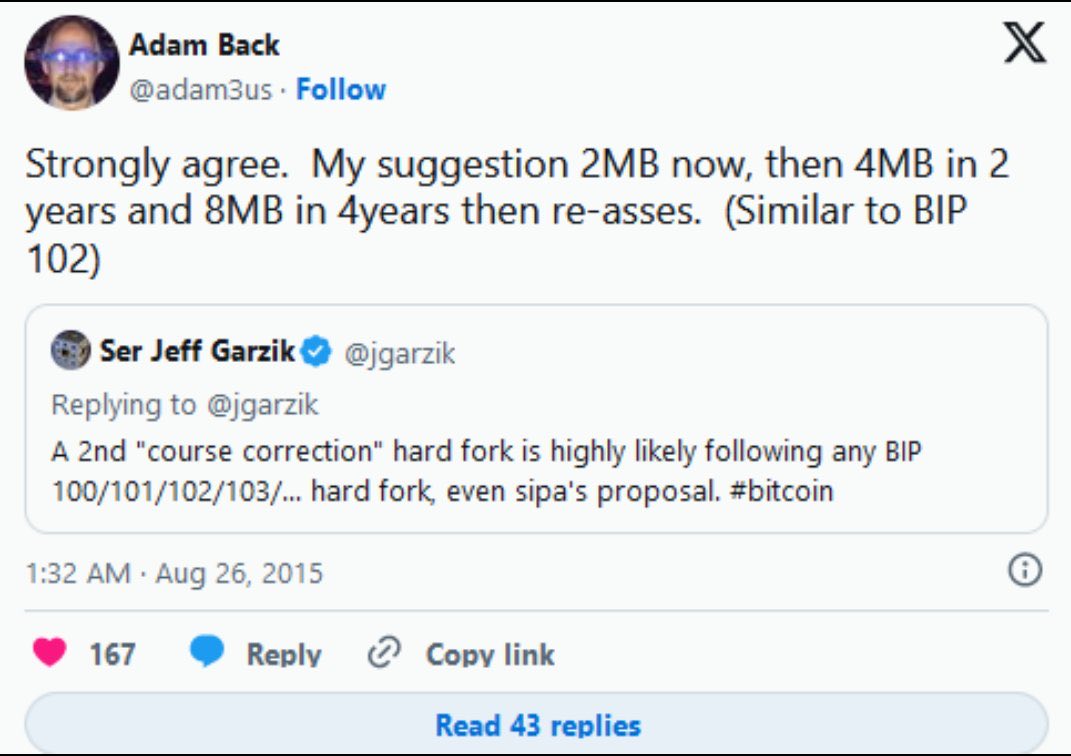 Adam Back
@adam3us · Follow

Strongly agree. My suggestion 2MB now, then 4MB in 2 years and 8MB in 4years then re-asses. (Similar to BIP 102)

Ser Jeff Garzik @jgarzik
Replying to @jgarzik
A 2nd "course correction" hard fork is highly likely following any BIP 100/101/102/103/... hard fork, even sipa's proposal. #bitcoin

1:32 AM · Aug 26, 2015

167 Reply Copy link

Read 43 replies